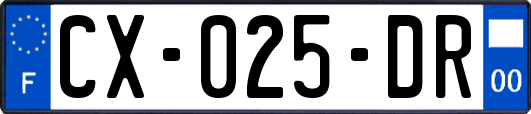 F
CX-025-DR
00